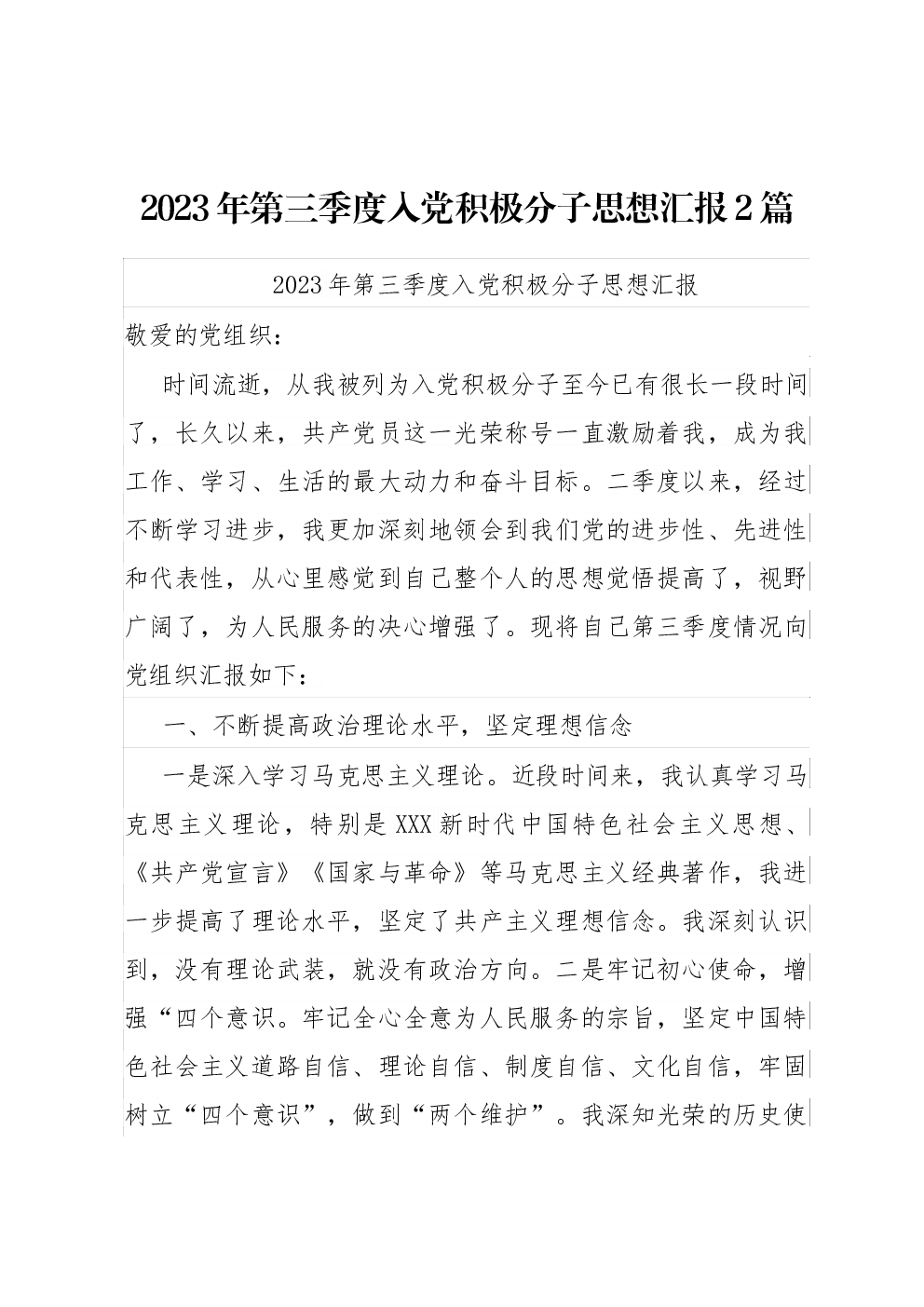 2023年第三季度入党积极分子思想汇报2篇

2023年第三季度入党积极分子思想汇报

敬爱的党组织：

时间流逝，从我被列为入党积极分子至今已有很长一段时间了，长久以来，共产党员这一光荣称号一直激励着我，成为我工作、学习、生活的最大动力和奋斗目标。二季度以来，经过不断学习进步，我更加深刻地领会到我们党的进步性、先进性和代表性，从心里感觉到自己整个人的思想觉悟提高了，视野广阔了，为人民服务的决心增强了。现将自己第三季度情况向党组织汇报如下：

一、不断提高政治理论水平，坚定理想信念

一是深入学习马克思主义理论。近段时间来，我认真学习马克思主义理论，特别是XXX新时代中国特色社会主义思想、《共产党宣言》《国家与革命》等马克思主义经典著作，我进一步提高了理论水平，坚定了共产主义理想信念。我深刻认识到，没有理论武装，就没有政治方向。二是牢记初心使命，增强“四个意识。牢记全心全意为人民服务的宗旨，坚定中国特色社会主义道路自信、理论自信、制度自信、文化自信，牢固树立“四个意识”，做到“两个维护”。我深知光荣的历史使